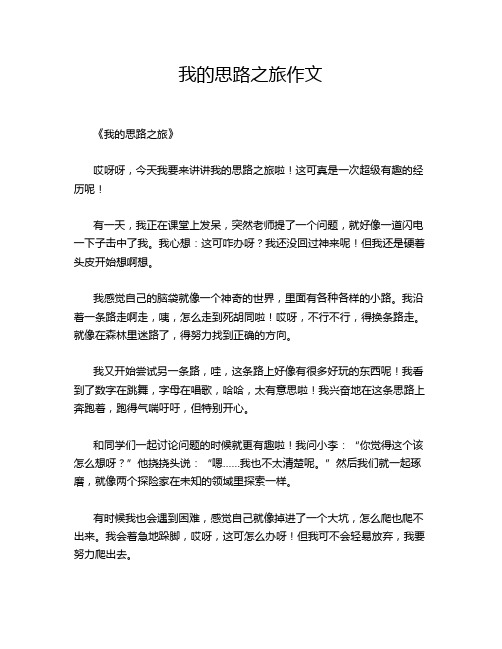 我的思路之旅作文

《我的思路之旅》

哎呀呀，今天我要来讲讲我的思路之旅啦！这可真是一次超级有趣的经历呢！

有一天，我正在课堂上发呆，突然老师提了一个问题，就好像一道闪电一下子击中了我。我心想：这可咋办呀？我还没回过神来呢！但我还是硬着头皮开始想啊想。

我感觉自己的脑袋就像一个神奇的世界，里面有各种各样的小路。我沿着一条路走啊走，咦，怎么走到死胡同啦！哎呀，不行不行，得换条路走。就像在森林里迷路了，得努力找到正确的方向。

我又开始尝试另一条路，哇，这条路上好像有很多好玩的东西呢！我看到了数字在跳舞，字母在唱歌，哈哈，太有意思啦！我兴奋地在这条思路上奔跑着，跑得气喘吁吁，但特别开心。

和同学们一起讨论问题的时候就更有趣啦！我问小李：“你觉得这个该怎么想呀？”他挠挠头说：“嗯……我也不太清楚呢。”然后我们就一起琢磨，就像两个探险家在未知的领域里探索一样。

有时候我也会遇到困难，感觉自己就像掉进了一个大坑，怎么爬也爬不出来。我会着急地跺脚，哎呀，这可怎么办呀！但我可不会轻易放弃，我要努力爬出去。